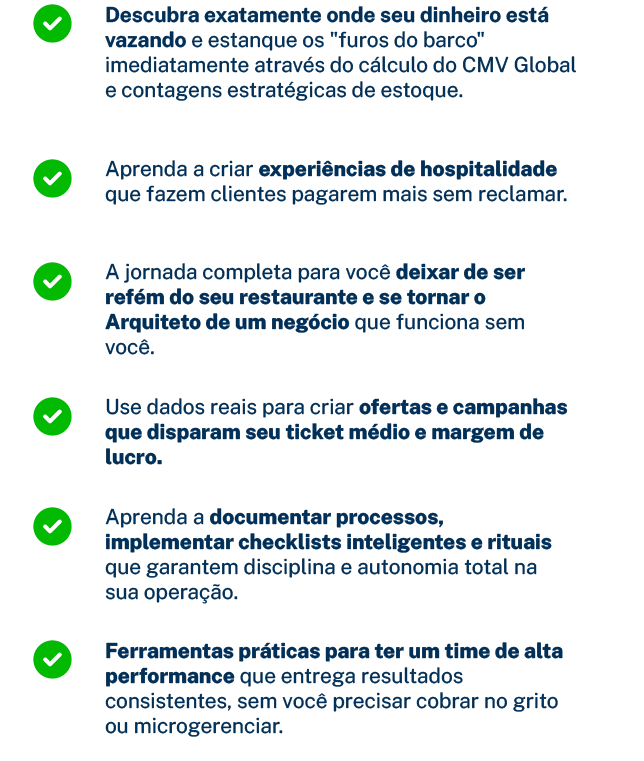 Descubra exatamente onde seu dinheiro está vazando e estanque os "furos do barco" imediatamente através do cálculo do CMV Global e contagens estratégicas de estoque.

Aprenda a criar experiências de hospitalidade que fazem clientes pagarem mais sem reclamar.

A jornada completa para você deixar de ser refém do seu restaurante e se tornar o Arquiteto de um negócio que funciona sem você.

Use dados reais para criar ofertas e campanhas que disparam seu ticket médio e margem de lucro.

Aprenda a documentar processos, implementar checklists inteligentes e rituais que garantem disciplina e autonomia total na sua operação.

Ferramentas práticas para ter um time de alta performance que entrega resultados consistentes, sem você precisar cobrar no grito ou microgerenciar.